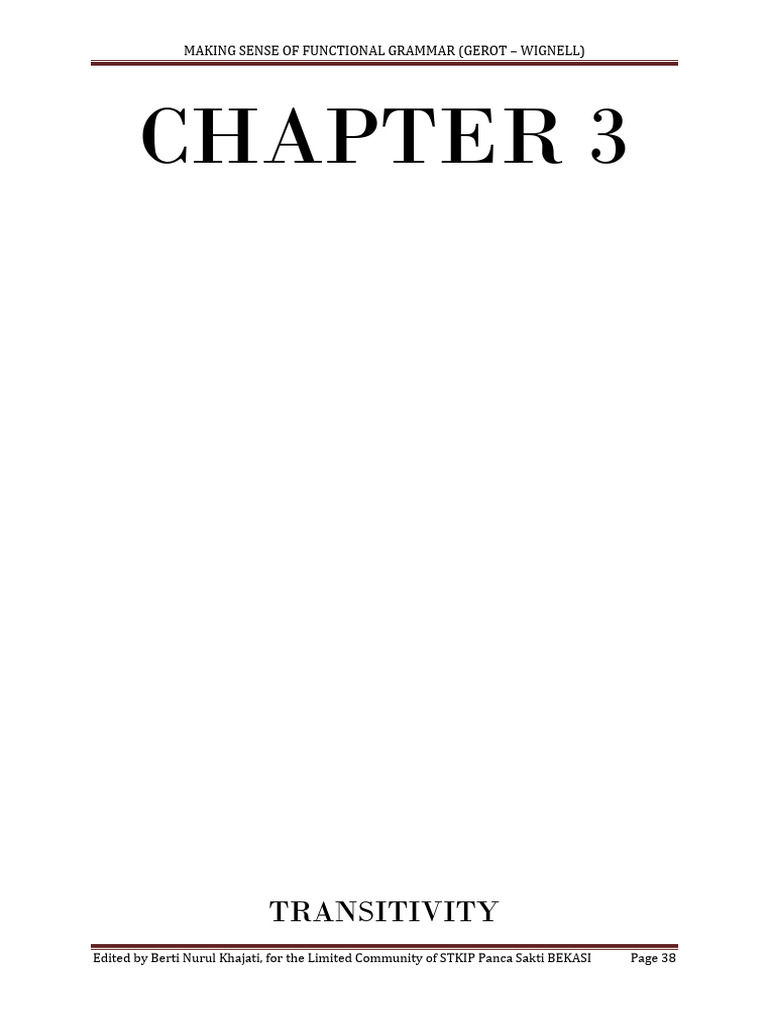 MAKING SENSE OF FUNCTIONAL GRAMMAR (GEROT – WIGNELL)

CHAPTER 3

TRANSITIVITY

Edited by Berti Nurul Khajati, for the Limited Community of STKIP Panca Sakti BEKASI Page 38